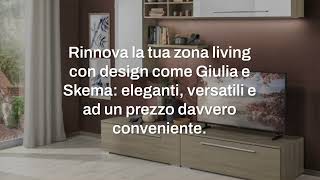 Rinnova la tua zona living con design come Giulia e Skema: eleganti, versatili e ad un prezzo davvero conveniente.